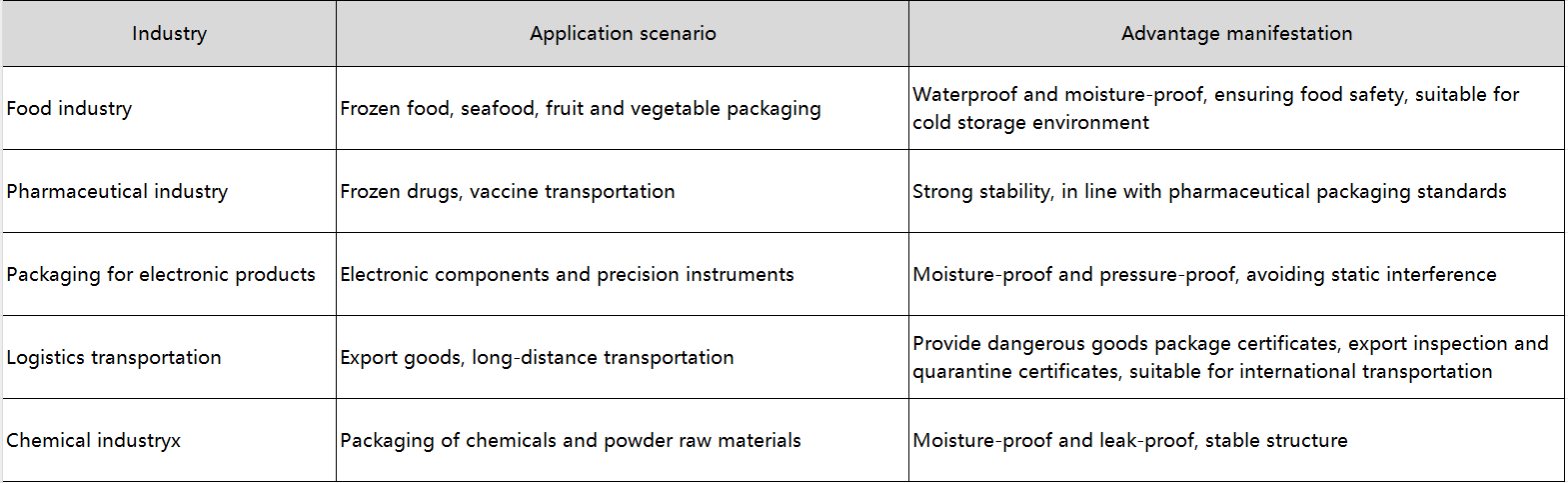 | Industry | Application scenario | Advantage manifestation |
|---|---|---|
| Food industry | Frozen food, seafood, fruit and vegetable packaging | Waterproof and moisture-proof, ensuring food safety, suitable for cold storage environment |
| Pharmaceutical industry | Frozen drugs, vaccine transportation | Strong stability, in line with pharmaceutical packaging standards |
| Packaging for electronic products | Electronic components and precision instruments | Moisture-proof and pressure-proof, avoiding static interference |
| Logistics transportation | Export goods, long-distance transportation | Provide dangerous goods package certificates, export inspection and quarantine certificates, suitable for international transportation |
| Chemical industryx | Packaging of chemicals and powder raw materials | Moisture-proof and leak-proof, stable structure |